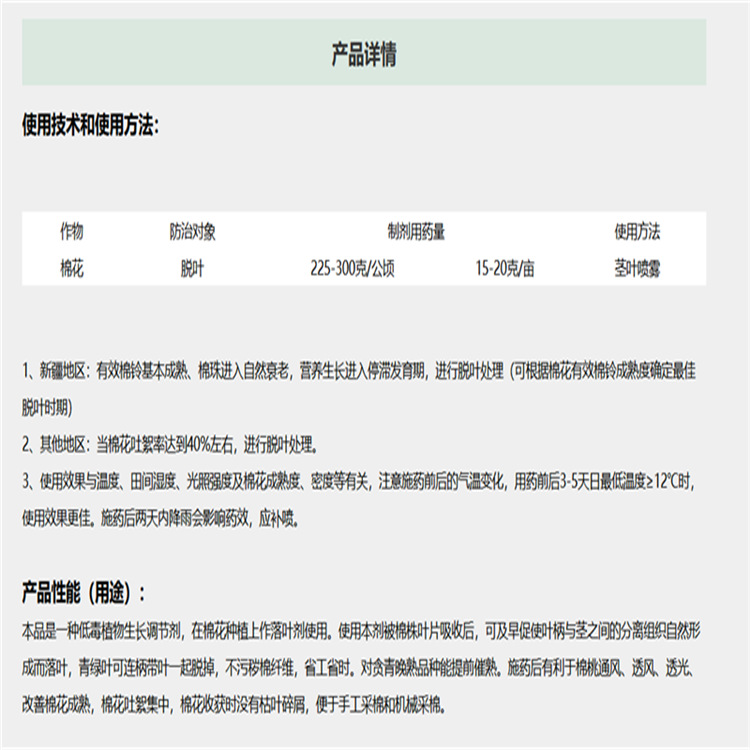 产品详情

使用技术和使用方法：

| 作物 | 防治对象 | 制剂用药量 | | 使用方法 |
|---|---|---|---|---|
| 棉花 | 脱叶 | 225-300克/公顷 | 15-20克/亩 | 茎叶喷雾 |

1、新疆地区：有效棉铃基本成熟、棉珠进入自然衰老，营养生长进入停滞发育期，进行脱叶处理（可根据棉花有效棉铃成熟度确定最佳脱叶时期）

2、其他地区：当棉花吐絮率达到40%左右，进行脱叶处理。

3、使用效果与温度、田间湿度、光照强度及棉花成熟度、密度等有关，注意施药前后的气温变化，用药前后3-5天日最低温度≥12℃时，使用效果更佳。施药后两天内降雨会影响药效，应补喷。

产品性能（用途）：

本品是一种低毒植物生长调节剂，在棉花种植上作落叶剂使用。使用本剂被棉株叶片吸收后，可及早促使叶柄与茎之间的分离组织自然形成而落叶，青绿叶可连柄带叶一起脱掉，不污秽棉纤维，省工省时。对贪青晚熟品种能提前催熟。施药后有利于棉桃通风、透风、透光、改善棉花成熟，棉花吐絮集中，棉花收获时没有枯叶碎屑，便于手工采棉和机械采棉。